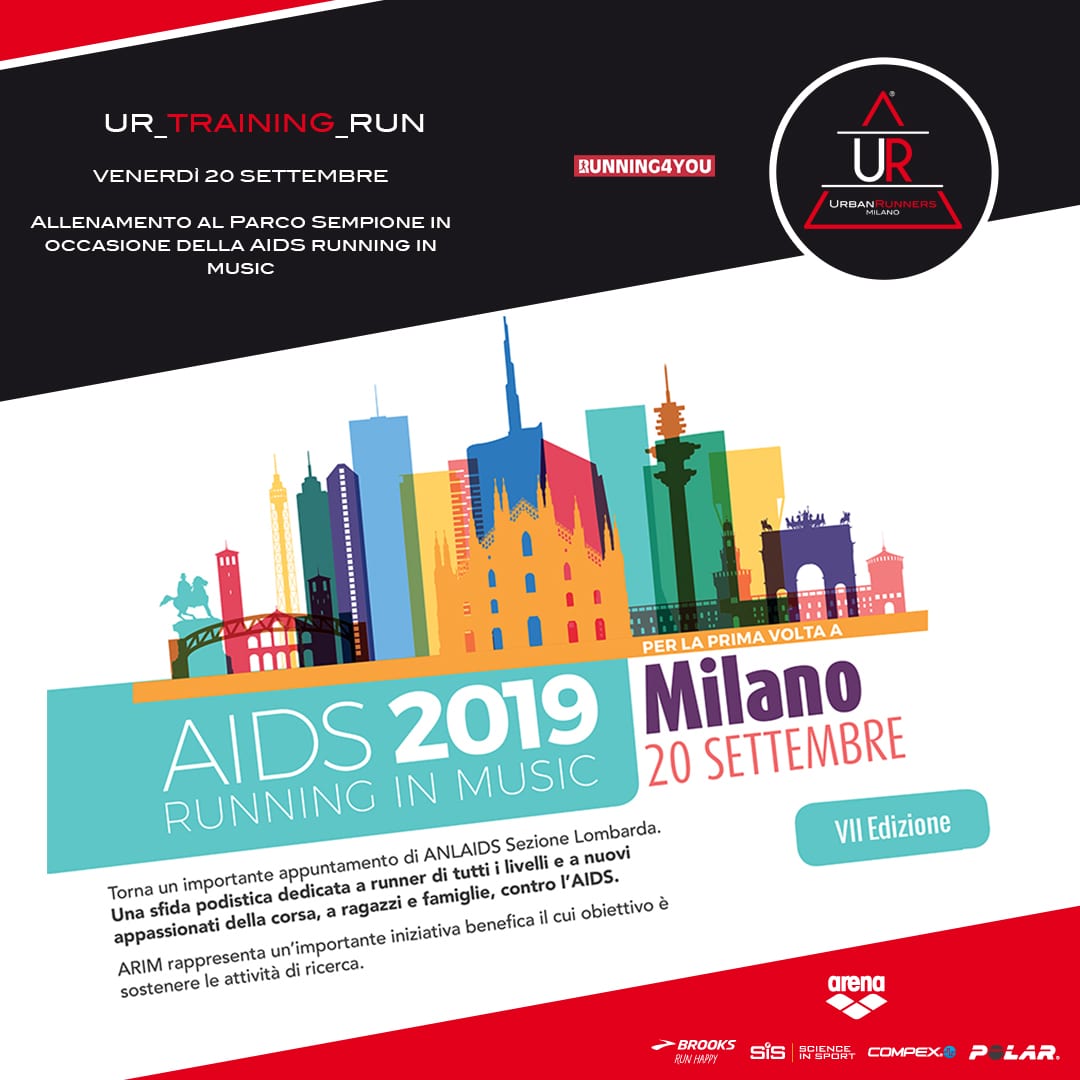 UR_TRAINING_RUN

VENERDÌ 20 SETTEMBRE

ALLENAMENTO AL PARCO SEMPIONE IN OCCASIONE DELLA AIDS RUNNING IN MUSIC

RUNNING4YOU

UR
URBANRUNNERS
MILANO

PER LA PRIMA VOLTA A

AIDS 2019
RUNNING IN MUSIC

Milano
20 SETTEMBRE

VII Edizione

Torna un importante appuntamento di ANLAIDS Sezione Lombarda. Una sfida podistica dedicata a runner di tutti i livelli e a nuovi appassionati della corsa, a ragazzi e famiglie, contro l'AIDS.

ARIM rappresenta un'importante iniziativa benefica il cui obiettivo è sostenere le attività di ricerca.

arena

BROOKS
RUN HAPPY

SiS SCIENCE IN SPORT

COMPEX

POLAR.